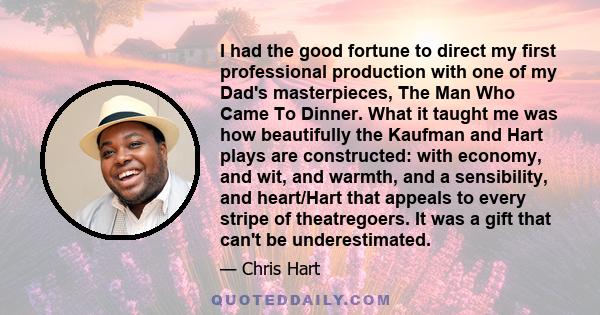 I had the good fortune to direct my first professional production with one of my Dad's masterpieces, The Man Who Came To Dinner. What it taught me was how beautifully the Kaufman and Hart plays are constructed: with economy, and wit, and warmth, and a sensibility, and heart/Hart that appeals to every stripe of theatregoers. It was a gift that can't be underestimated.

— Chris Hart

QUOTEDDAILY.COM